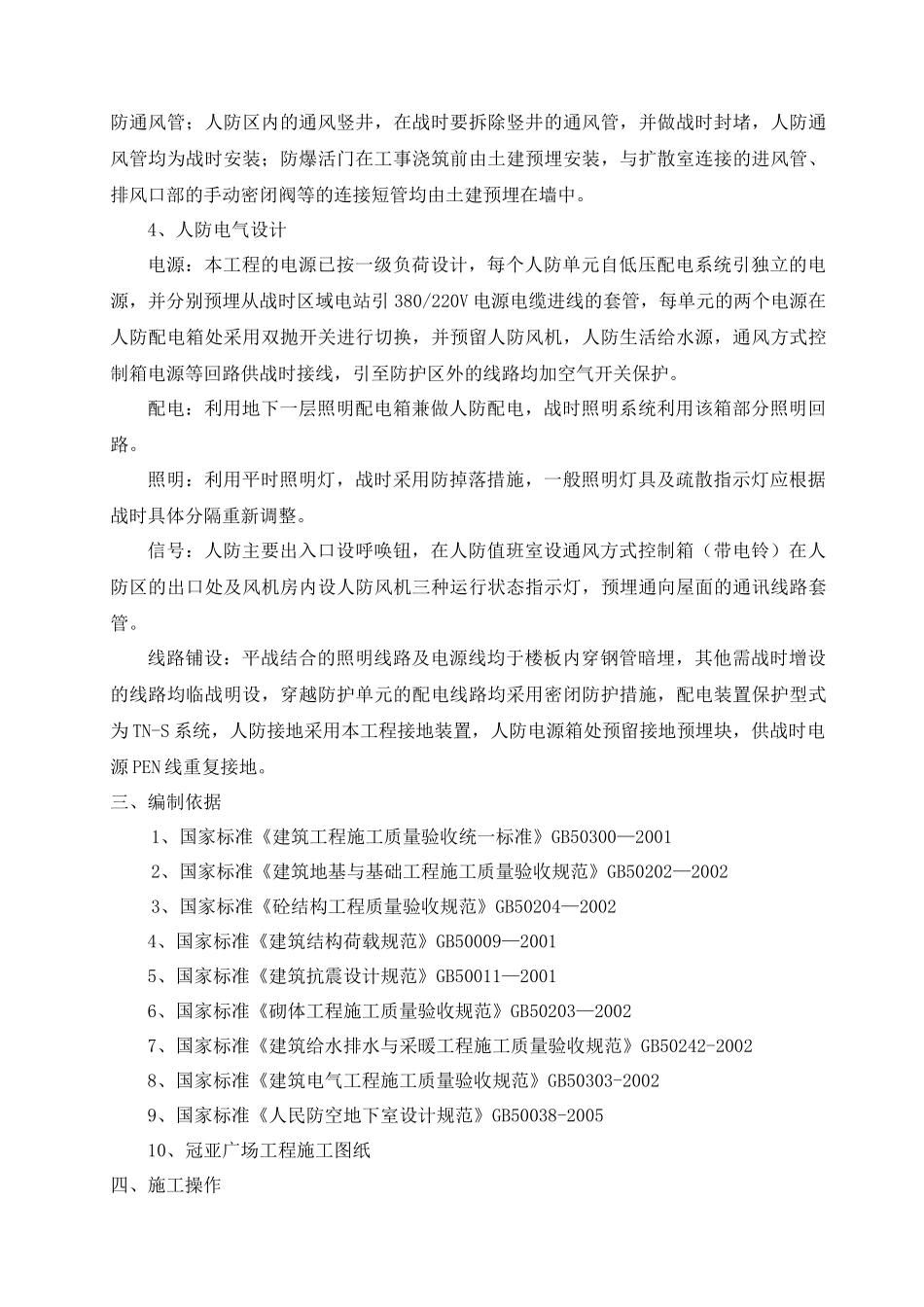 防通风管；人防区内的通风竖井，在战时要拆除竖井的通风管，并做战时封堵，人防通风管均为战时安装；防爆活门在工事浇筑前由土建预埋安装，与扩散室连接的进风管、排风口部的手动密闭阀等的连接短管均由土建预埋在墙中。

4、人防电气设计

电源：本工程的电源已按一级负荷设计，每个人防单元自低压配电系统引独立的电源，并分别预埋从战时区域电站引 380/220V 电源电缆进线的套管，每单元的两个电源在人防配电箱处采用双抛开关进行切换，并预留人防风机，人防生活给水源，通风方式控制箱电源等回路供战时接线，引至防护区外的线路均加空气开关保护。

配电：利用地下一层照明配电箱兼做人防配电，战时照明系统利用该箱部分照明回路。

照明：利用平时照明灯，战时采用防掉落措施，一般照明灯具及疏散指示灯应根据战时具体分隔重新调整。

信号：人防主要出入口设呼唤钮，在人防值班室设通风方式控制箱（带电铃）在人防区的出口处及风机房内设人防风机三种运行状态指示灯，预埋通向屋面的通讯线路套管。

线路铺设：平战结合的照明线路及电源线均于楼板内穿钢管暗埋，其他需战时增设的线路均临战明设，穿越防护单元的配电线路均采用密闭防护措施，配电装置保护型式为 TN-S 系统，人防接地采用本工程接地装置，人防电源箱处预留接地预埋块，供战时电源 PEN 线重复接地。

三、编制依据

1、国家标准《建筑工程施工质量验收统一标准》GB50300—2001

2、国家标准《建筑地基与基础工程施工质量验收规范》GB50202—2002

3、国家标准《砼结构工程质量验收规范》GB50204—2002

4、国家标准《建筑结构荷载规范》GB50009—2001

5、国家标准《建筑抗震设计规范》GB50011—2001

6、国家标准《砌体工程施工质量验收规范》GB50203—2002

7、国家标准《建筑给水排水与采暖工程施工质量验收规范》GB50242-2002

8、国家标准《建筑电气工程施工质量验收规范》GB50303-2002

9、国家标准《人民防空地下室设计规范》GB50038-2005

10、冠亚广场工程施工图纸

四、施工操作